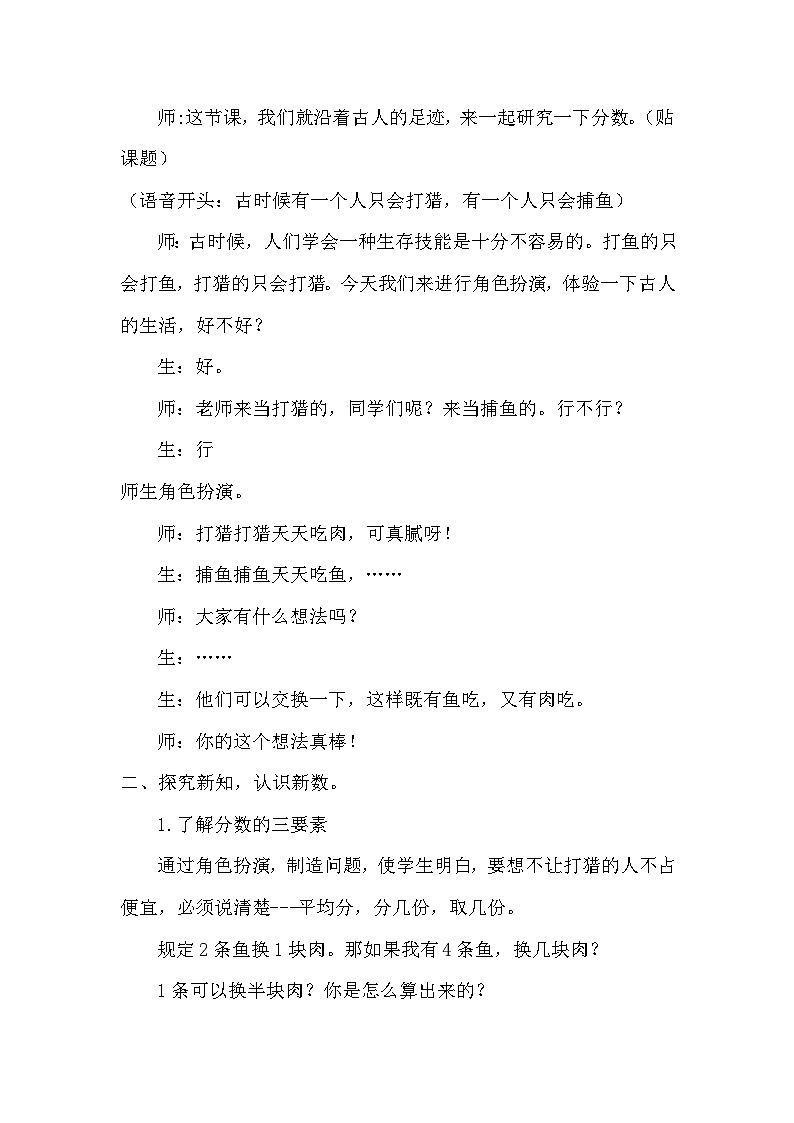 师:这节课，我们就沿着古人的足迹，来一起研究一下分数。(贴课题)

（语音开头：古时候有一个人只会打猎，有一个人只会捕鱼）

师：古时候，人们学会一种生存技能是十分不容易的。打鱼的只会打鱼，打猎的只会打猎。今天我们来进行角色扮演，体验一下古人的生活，好不好？

生：好。

师：老师来当打猎的，同学们呢？来当捕鱼的。行不行？

生：行

师生角色扮演。

师：打猎打猎天天吃肉，可真腻呀！

生：捕鱼捕鱼天天吃鱼，……

师：大家有什么想法吗？

生：……

生：他们可以交换一下，这样既有鱼吃，又有肉吃。

师：你的这个想法真棒！

二、探究新知，认识新数。

1.了解分数的三要素

通过角色扮演，制造问题，使学生明白，要想不让打猎的人不占便宜，必须说清楚---平均分，分几份，取几份。

规定2条鱼换1块肉。那如果我有4条鱼，换几块肉？

1条可以换半块肉？你是怎么算出来的？